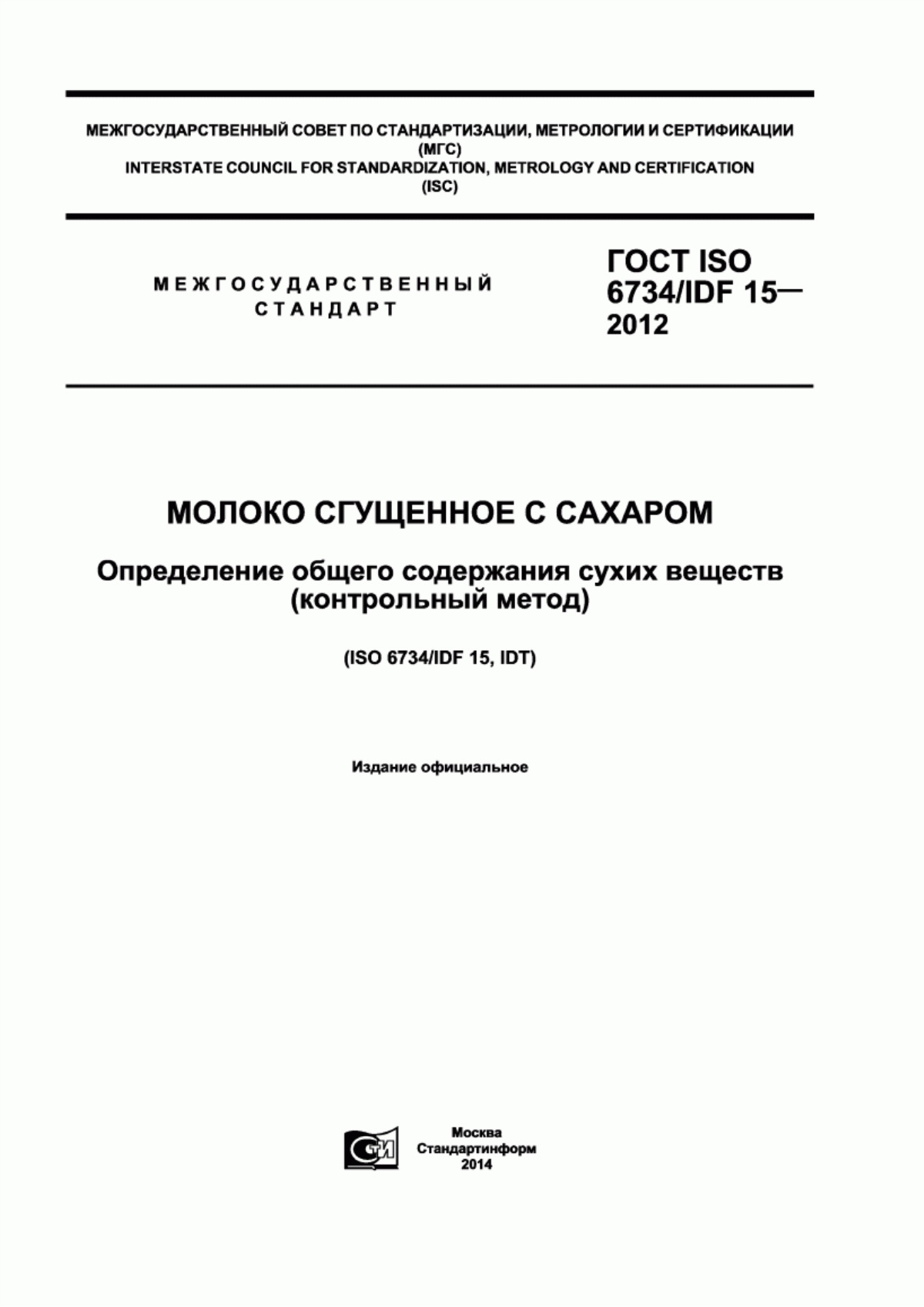 МЕЖГОСУДАРСТВЕННЫЙ СОВЕТ ПО СТАНДАРТИЗАЦИИ, МЕТРОЛОГИИ И СЕРТИФИКАЦИИ
(МГС)
INTERSTATE COUNCIL FOR STANDARDIZATION, METROLOGY AND CERTIFICATION
(ISC)

МЕЖГОСУДАРСТВЕННЫЙ
СТАНДАРТ

ГОСТ ISO
6734/IDF 15—
2012

МОЛОКО СГУЩЕННОЕ С САХАРОМ

Определение общего содержания сухих веществ
(контрольный метод)

(ISO 6734/IDF 15, IDT)

Издание официальное

СТИ

Москва
Стандартинформ
2014